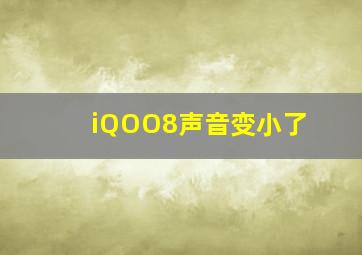 iQOO8声音变小了